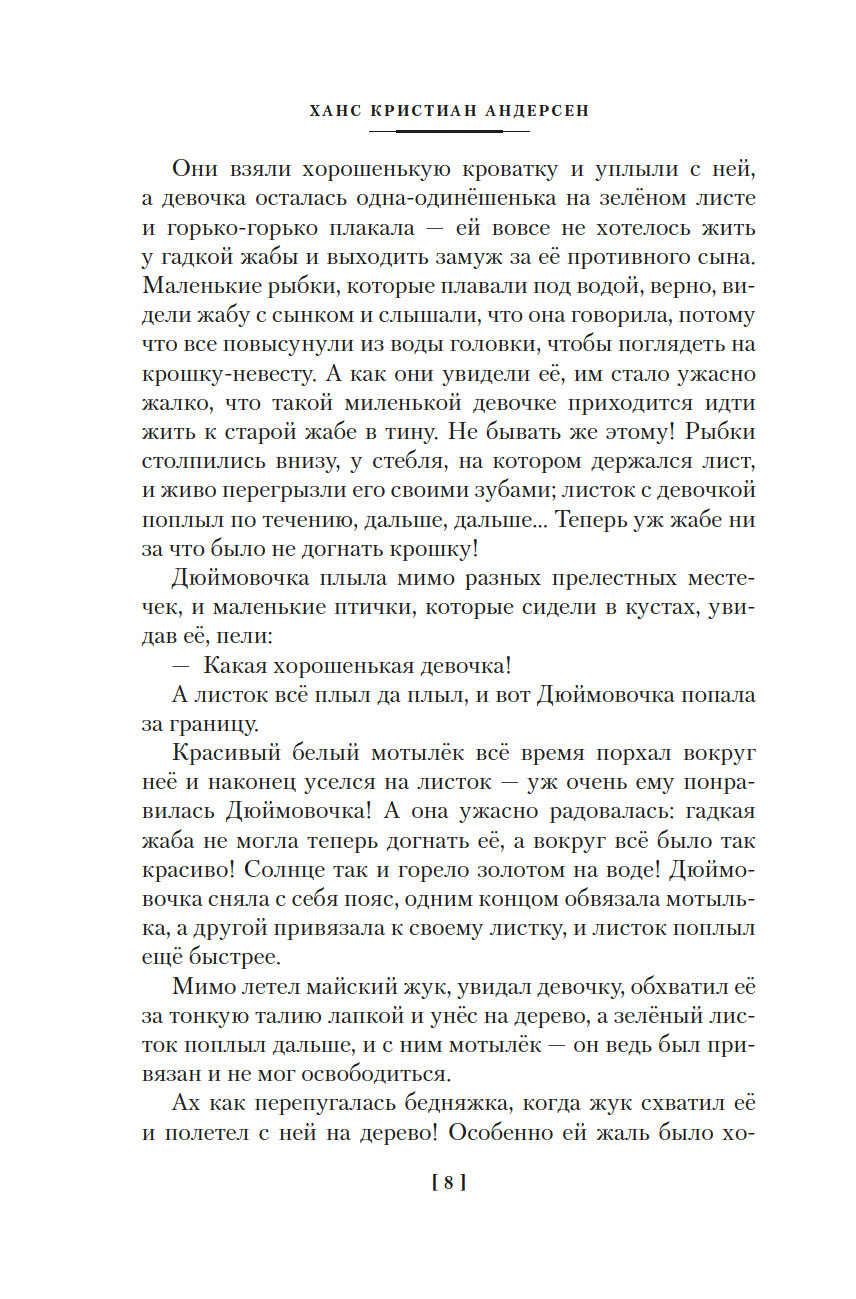 ХАНС КРИСТИАН АНДЕРСЕН

Они взяли хорошенькую кроватку и уплыли с ней, а девочка осталась одна-одинёшенька на зелёном листе и горько-горько плакала — ей вовсе не хотелось жить у гадкой жабы и выходить замуж за её противного сына. Маленькие рыбки, которые плавали под водой, верно, видели жабу с сынком и слышали, что она говорила, потому что все повысунули из воды головки, чтобы поглядеть на крошку-невесту. А как они увидели её, им стало ужасно жалко, что такой миленькой девочке приходится идти жить к старой жабе в тину. Не бывать же этому! Рыбки столпились внизу, у стебля, на котором держался лист, и живо перегрызли его своими зубами; листок с девочкой поплыл по течению, дальше, дальше... Теперь уж жабе ни за что было не догнать крошку!

Дюймовочка плыла мимо разных прелестных местечек, и маленькие птички, которые сидели в кустах, увидав её, пели:

— Какая хорошенькая девочка!

А листок всё плыл да плыл, и вот Дюймовочка попала за границу.

Красивый белый мотылёк всё время порхал вокруг неё и наконец уселся на листок — уж очень ему понравилась Дюймовочка! А она ужасно радовалась: гадкая жаба не могла теперь догнать её, а вокруг всё было так красиво! Солнце так и горело золотом на воде! Дюймовочка сняла с себя пояс, одним концом обвязала мотылька, а другой привязала к своему листку, и листок поплыл ещё быстрее.

Мимо летел майский жук, увидал девочку, обхватил её за тонкую талию лапкой и унёс на дерево, а зелёный листок поплыл дальше, и с ним мотылёк — он ведь был привязан и не мог освободиться.

Ах как перепугалась бедняжка, когда жук схватил её и полетел с ней на дерево! Особенно ей жаль было хо-

[ 8 ]